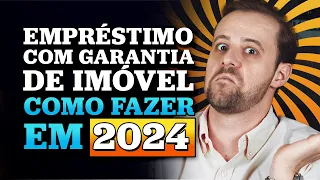 EMPRÉSTIMO COM GARANTIA DE IMÓVEL COMO FAZER EM 2024